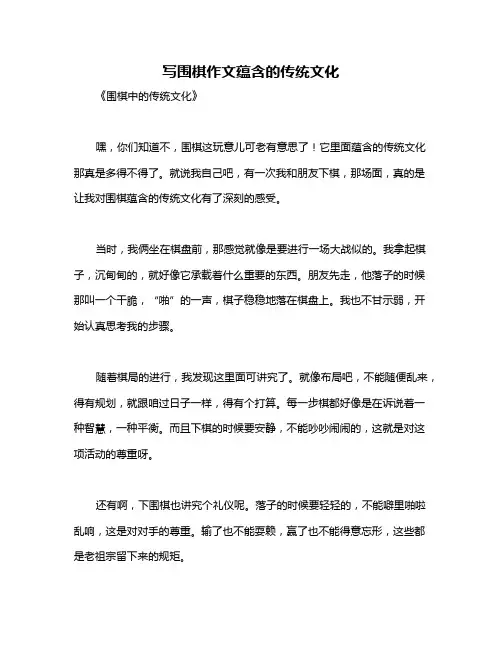 写围棋作文蕴含的传统文化

《围棋中的传统文化》

嘿，你们知道不，围棋这玩意儿可老有意思了！它里面蕴含的传统文化那真是多得不得了。就说我自己吧，有一次我和朋友下棋，那场面，真的是让我对围棋蕴含的传统文化有了深刻的感受。

当时，我俩坐在棋盘前，那感觉就像是要进行一场大战似的。我拿起棋子，沉甸甸的，就好像它承载着什么重要的东西。朋友先走，他落子的时候那叫一个干脆，“啪”的一声，棋子稳稳地落在棋盘上。我也不甘示弱，开始认真思考我的步骤。

随着棋局的进行，我发现这里面可讲究了。就像布局吧，不能随便乱来，得有规划，就跟咱过日子一样，得有个打算。每一步棋都好像是在诉说着一种智慧，一种平衡。而且下棋的时候要安静，不能吵吵闹闹的，这就是对这项活动的尊重呀。

还有啊，下围棋也讲究个礼仪呢。落子的时候要轻轻的，不能噼里啪啦乱响，这是对对手的尊重。输了也不能耍赖，赢了也不能得意忘形，这些都是老祖宗留下来的规矩。